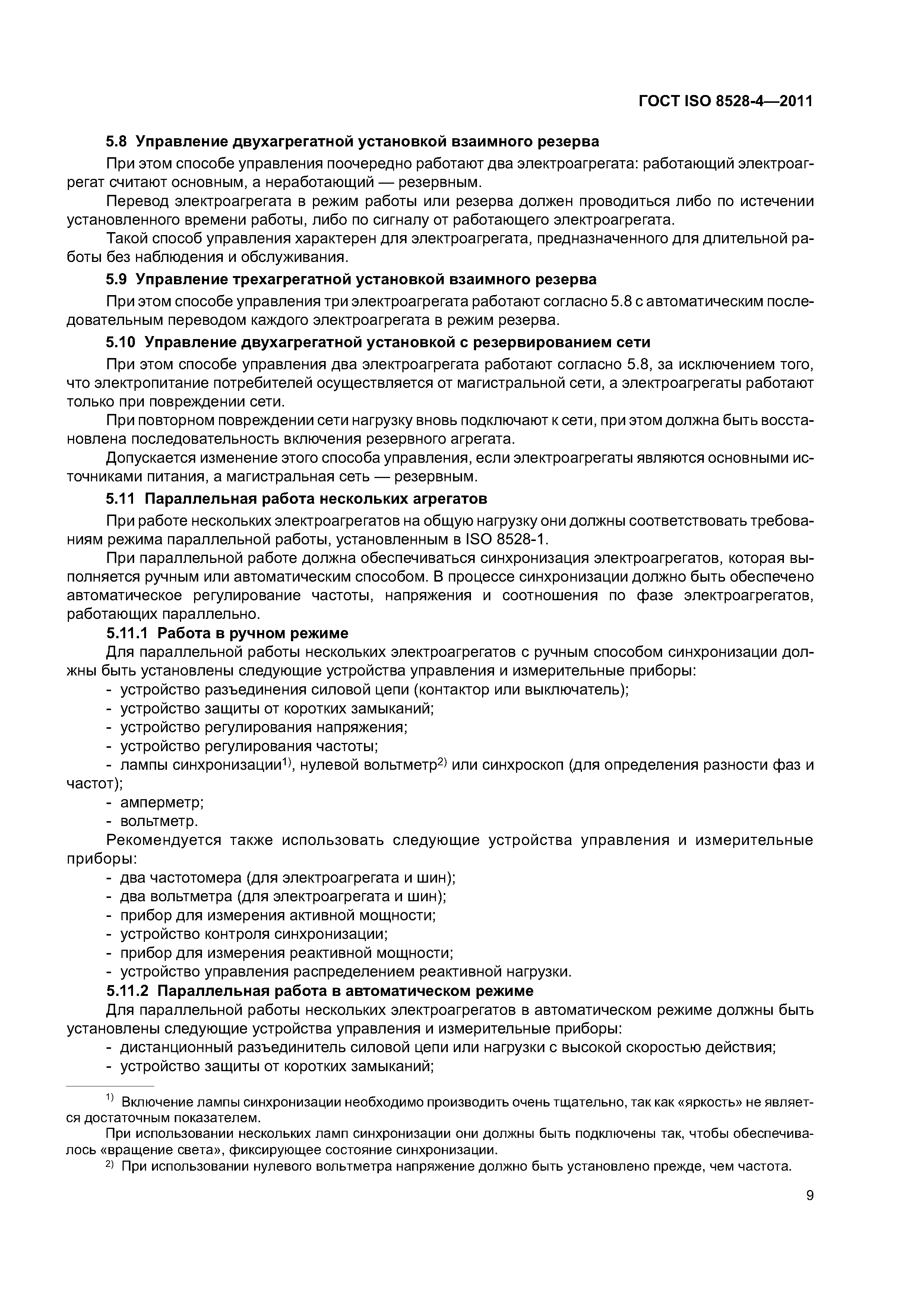 ГОСТ ISO 8528-4—2011

5.8 Управление двухагрегатной установкой взаимного резерва

При этом способе управления поочередно работают два электроагрегата: работающий электроагрегат считают основным, а неработающий — резервным.

Перевод электроагрегата в режим работы или резерва должен проводиться либо по истечении установленного времени работы, либо по сигналу от работающего электроагрегата.

Такой способ управления характерен для электроагрегата, предназначенного для длительной работы без наблюдения и обслуживания.

5.9 Управление трехагрегатной установкой взаимного резерва

При этом способе управления три электроагрегата работают согласно 5.8 с автоматическим последовательным переводом каждого электроагрегата в режим резерва.

5.10 Управление двухагрегатной установкой с резервированием сети

При этом способе управления два электроагрегата работают согласно 5.8, за исключением того, что электропитание потребителей осуществляется от магистральной сети, а электроагрегаты работают только при повреждении сети.

При повторном повреждении сети нагрузку вновь подключают к сети, при этом должна быть восстановлена последовательность включения резервного агрегата.

Допускается изменение этого способа управления, если электроагрегаты являются основными источниками питания, а магистральная сеть — резервным.

5.11 Параллельная работа нескольких агрегатов

При работе нескольких электроагрегатов на общую нагрузку они должны соответствовать требованиям режима параллельной работы, установленным в ISO 8528-1.

При параллельной работе должна обеспечиваться синхронизация электроагрегатов, которая выполняется ручным или автоматическим способом. В процессе синхронизации должно быть обеспечено автоматическое регулирование частоты, напряжения и соотношения по фазе электроагрегатов, работающих параллельно.

5.11.1 Работа в ручном режиме

Для параллельной работы нескольких электроагрегатов с ручным способом синхронизации должны быть установлены следующие устройства управления и измерительные приборы:

- устройство разъединения силовой цепи (контактор или выключатель);
- устройство защиты от коротких замыканий;
- устройство регулирования напряжения;
- устройство регулирования частоты;
- лампы синхронизации$^{1)}$, нулевой вольтметр$^{2)}$ или синхроскоп (для определения разности фаз и частот);
- амперметр;
- вольтметр.

Рекомендуется также использовать следующие устройства управления и измерительные приборы:

- два частотомера (для электроагрегата и шин);
- два вольтметра (для электроагрегата и шин);
- прибор для измерения активной мощности;
- устройство контроля синхронизации;
- прибор для измерения реактивной мощности;
- устройство управления распределением реактивной нагрузки.

5.11.2 Параллельная работа в автоматическом режиме

Для параллельной работы нескольких электроагрегатов в автоматическом режиме должны быть установлены следующие устройства управления и измерительные приборы:

- дистанционный разъединитель силовой цепи или нагрузки с высокой скоростью действия;
- устройство защиты от коротких замыканий;

$^{1)}$ Включение лампы синхронизации необходимо производить очень тщательно, так как «яркость» не является достаточным показателем.

При использовании нескольких ламп синхронизации они должны быть подключены так, чтобы обеспечивалось «вращение света», фиксирующее состояние синхронизации.

$^{2)}$ При использовании нулевого вольтметра напряжение должно быть установлено прежде, чем частота.

9